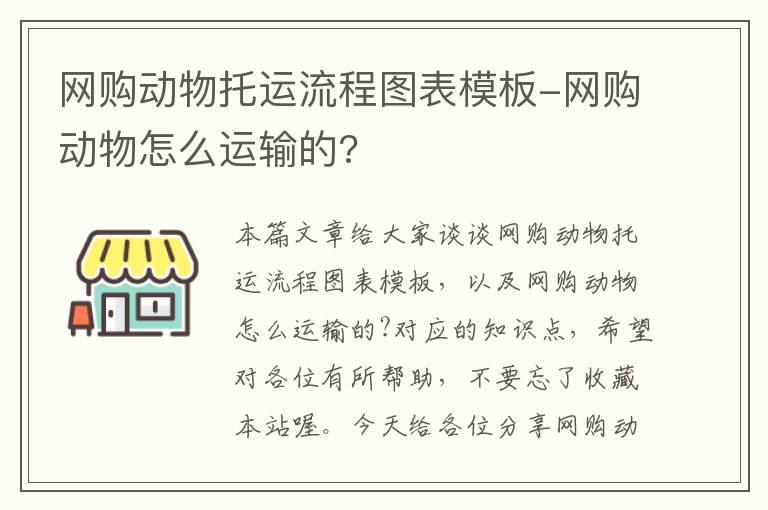 网购动物托运流程图表模板-网购动物怎么运输的?

本篇文章给大家谈谈网购动物托运流程图表模板，以及网购动物怎么运输的?对应的知识点，希望对各位有所帮助，不要忘了收藏本站喔。今天给各位分享网购动